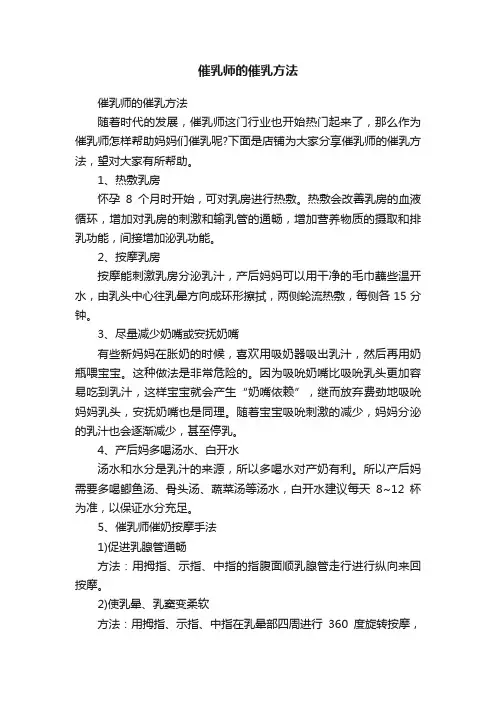 催乳师的催乳方法

催乳师的催乳方法

随着时代的发展，催乳师这门行业也开始热门起来了，那么作为催乳师怎样帮助妈妈们催乳呢?下面是店铺为大家分享催乳师的催乳方法，望对大家有所帮助。

1、热敷乳房

怀孕 8 个月时开始，可对乳房进行热敷。热敷会改善乳房的血液循环，增加对乳房的刺激和输乳管的通畅，增加营养物质的摄取和排乳功能，间接增加泌乳功能。

2、按摩乳房

按摩能刺激乳房分泌乳汁，产后妈妈可以用干净的毛巾蘸些温开水，由乳头中心往乳晕方向成环形擦拭，两侧轮流热敷，每侧各 15 分钟。

3、尽量减少奶嘴或安抚奶嘴

有些新妈妈在胀奶的时候，喜欢用吸奶器吸出乳汁，然后再用奶瓶喂宝宝。这种做法是非常危险的。因为吸吮奶嘴比吸吮乳头更加容易吃到乳汁，这样宝宝就会产生“奶嘴依赖”，继而放弃费劲地吸吮妈妈乳头，安抚奶嘴也是同理。随着宝宝吸吮刺激的减少，妈妈分泌的乳汁也会逐渐减少，甚至停乳。

4、产后妈多喝汤水、白开水

汤水和水分是乳汁的来源，所以多喝水对产奶有利。所以产后妈需要多喝鲫鱼汤、骨头汤、蔬菜汤等汤水，白开水建议每天 8~12 杯为准，以保证水分充足。

5、催乳师催奶按摩手法

1)促进乳腺管通畅

方法：用拇指、示指、中指的指腹面顺乳腺管走行进行纵向来回按摩。

2)使乳晕、乳窦变柔软

方法：用拇指、示指、中指在乳晕部四周进行 360 度旋转按摩，